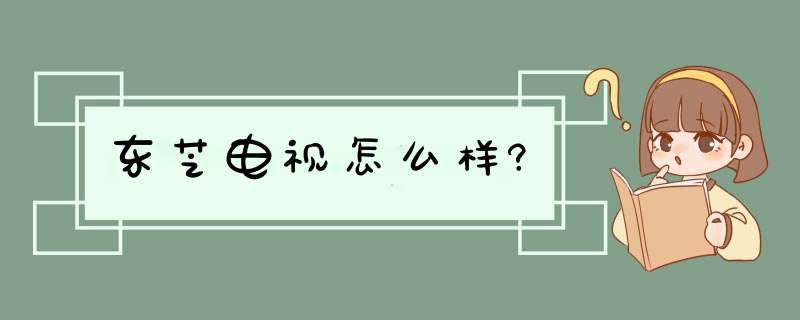 东芝电视怎么样?